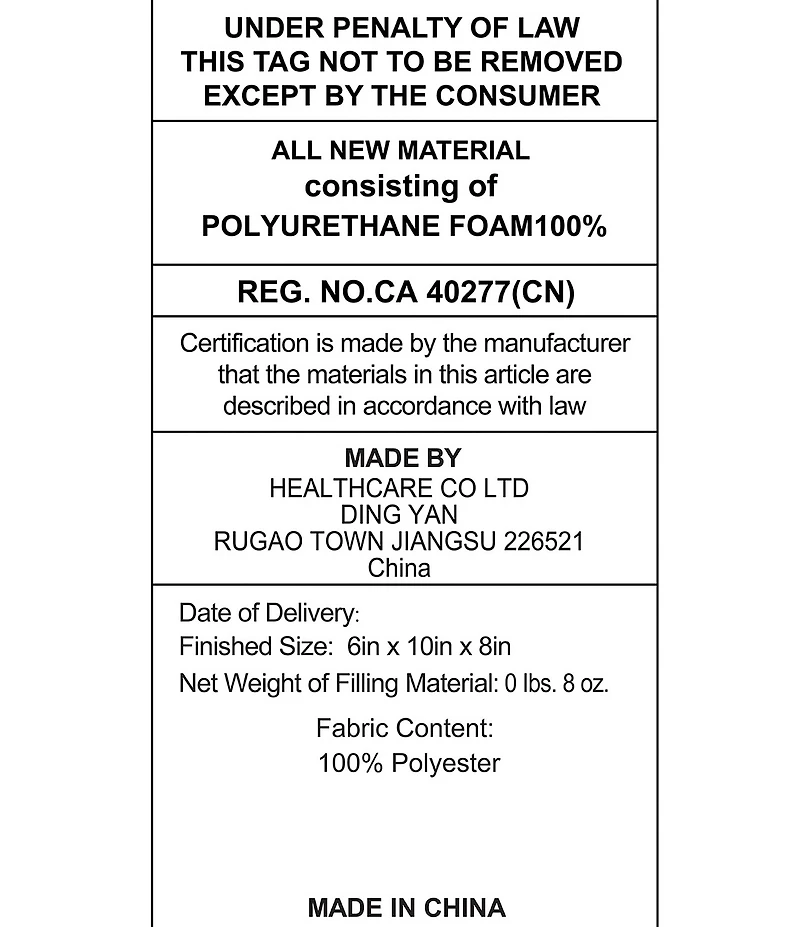 UNDER PENALTY OF LAW
THIS TAG NOT TO BE REMOVED
EXCEPT BY THE CONSUMER

ALL NEW MATERIAL
consisting of
POLYURETHANE FOAM100%

REG. NO.CA 40277(CN)

Certification is made by the manufacturer that the materials in this article are described in accordance with law

MADE BY
HEALTHCARE CO LTD
DING YAN
RUGAO TOWN JIANGSU 226521
China

Date of Delivery:
Finished Size: 6in x 10in x 8in
Net Weight of Filling Material: 0 lbs. 8 oz.

Fabric Content:
100% Polyester

MADE IN CHINA